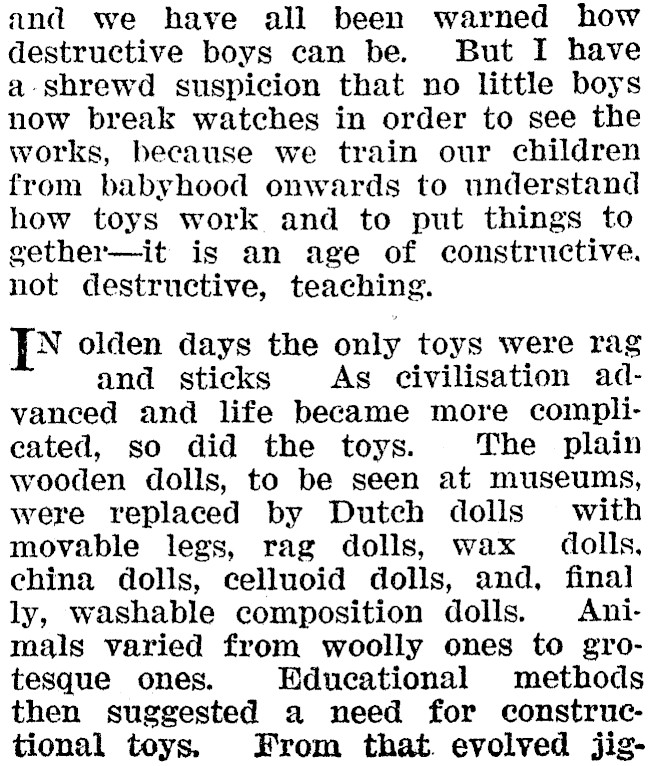 and we have all been warned how destructive boys can be. But I have a shrewd suspicion that no little boys now break watches in order to see the works, because we train our children from babyhood onwards to understand how toys work and to put things together—it is an age of constructive. not destructive, teaching.

IN olden days the only toys were rag and sticks As civilisation advanced and life became more complicated, so did the toys. The plain wooden dolls, to be seen at museums, were replaced by Dutch dolls with movable legs, rag dolls, wax dolls. china dolls, celluoid dolls, and, finally, washable composition dolls. Animals varied from woolly ones to grotesque ones. Educational methods then suggested a need for constructional toys. From that evolved jig-